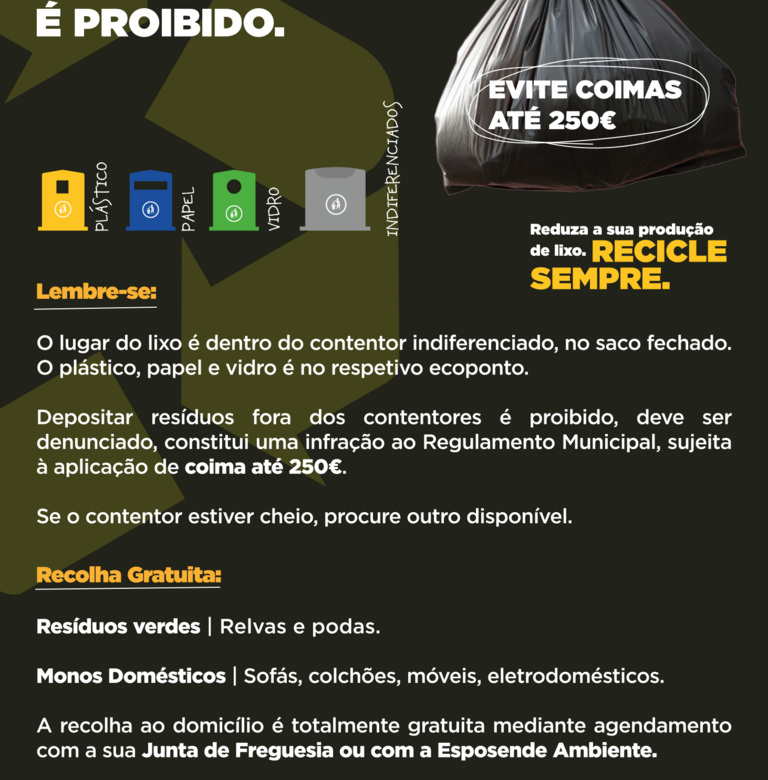 É PROIBIDO.

EVITE COIMAS ATÉ 250€

PLÁSTICO
PAPEL
VIDRO
INDIFERENCIADOS

Reduza a sua produção de lixo. RECICLE SEMPRE.

Lembre-se:

O lugar do lixo é dentro do contentor indiferenciado, no saco fechado. O plástico, papel e vidro é no respetivo ecoponto.

Depositar resíduos fora dos contentores é proibido, deve ser denunciado, constitui uma infração ao Regulamento Municipal, sujeita à aplicação de coima até 250€.

Se o contentor estiver cheio, procure outro disponível.

Recolha Gratuita:

Resíduos verdes | Relvas e podas.

Monos Domésticos | Sofás, colchões, móveis, eletrodomésticos.

A recolha ao domicílio é totalmente gratuita mediante agendamento com a sua Junta de Freguesia ou com a Esposende Ambiente.